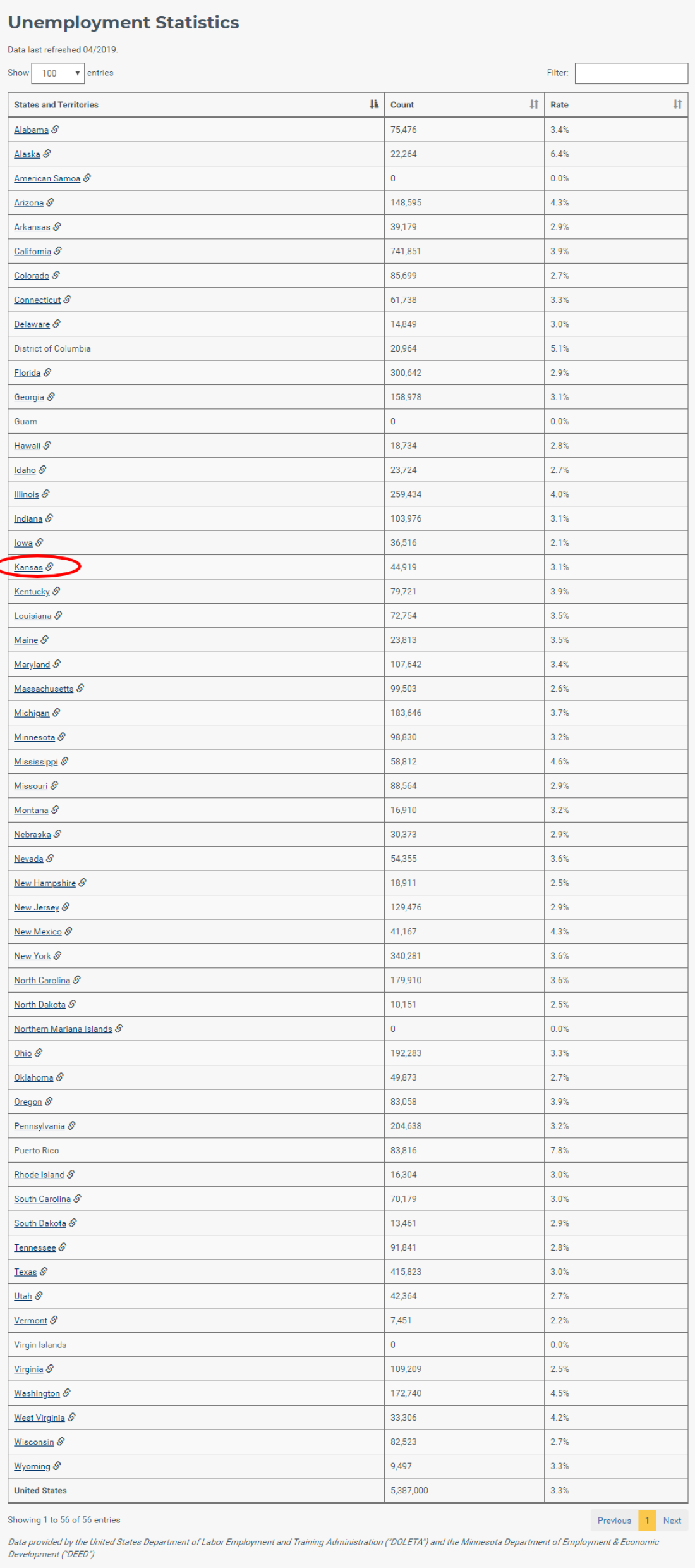 Unemployment Statistics

Data last refreshed 04/2019.

Show 100 entries

Filter:

| States and Territories | Count | Rate |
|---|---|---|
| Alabama | 75,476 | 3.4% |
| Alaska | 22,264 | 6.4% |
| American Samoa | 0 | 0.0% |
| Arizona | 148,595 | 4.3% |
| Arkansas | 39,179 | 2.9% |
| California | 741,851 | 3.9% |
| Colorado | 85,699 | 2.7% |
| Connecticut | 61,738 | 3.3% |
| Delaware | 14,849 | 3.0% |
| District of Columbia | 20,964 | 5.1% |
| Florida | 300,642 | 2.9% |
| Georgia | 158,978 | 3.1% |
| Guam | 0 | 0.0% |
| Hawaii | 18,734 | 2.8% |
| Idaho | 23,724 | 2.7% |
| Illinois | 259,434 | 4.0% |
| Indiana | 103,976 | 3.1% |
| Iowa | 36,516 | 2.1% |
| Kansas | 44,919 | 3.1% |
| Kentucky | 79,721 | 3.9% |
| Louisiana | 72,754 | 3.5% |
| Maine | 23,813 | 3.5% |
| Maryland | 107,642 | 3.4% |
| Massachusetts | 99,503 | 2.6% |
| Michigan | 183,646 | 3.7% |
| Minnesota | 98,830 | 3.2% |
| Mississippi | 58,812 | 4.6% |
| Missouri | 88,564 | 2.9% |
| Montana | 16,910 | 3.2% |
| Nebraska | 30,373 | 2.9% |
| Nevada | 54,355 | 3.6% |
| New Hampshire | 18,911 | 2.5% |
| New Jersey | 129,476 | 2.9% |
| New Mexico | 41,167 | 4.3% |
| New York | 340,281 | 3.6% |
| North Carolina | 179,910 | 3.6% |
| North Dakota | 10,151 | 2.5% |
| Northern Mariana Islands | 0 | 0.0% |
| Ohio | 192,283 | 3.3% |
| Oklahoma | 49,873 | 2.7% |
| Oregon | 83,058 | 3.9% |
| Pennsylvania | 204,638 | 3.2% |
| Puerto Rico | 83,816 | 7.8% |
| Rhode Island | 16,304 | 3.0% |
| South Carolina | 70,179 | 3.0% |
| South Dakota | 13,461 | 2.9% |
| Tennessee | 91,841 | 2.8% |
| Texas | 415,823 | 3.0% |
| Utah | 42,364 | 2.7% |
| Vermont | 7,451 | 2.2% |
| Virgin Islands | 0 | 0.0% |
| Virginia | 109,209 | 2.5% |
| Washington | 172,740 | 4.5% |
| West Virginia | 33,306 | 4.2% |
| Wisconsin | 82,523 | 2.7% |
| Wyoming | 9,497 | 3.3% |
| United States | 5,387,000 | 3.3% |

Showing 1 to 56 of 56 entries

Previous 1 Next

Data provided by the United States Department of Labor Employment and Training Administration ("DOLETA") and the Minnesota Department of Employment & Economic Development ("DEED")